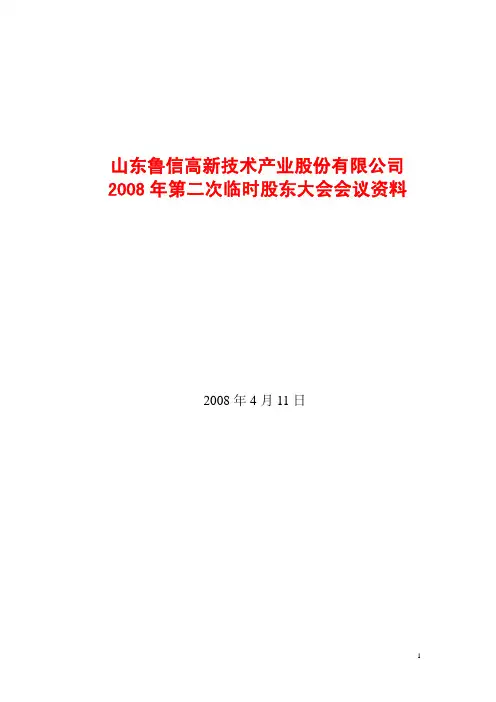 山东鲁信高新技术产业股份有限公司
2008年第二次临时股东大会会议资料

2008年4月11日

1